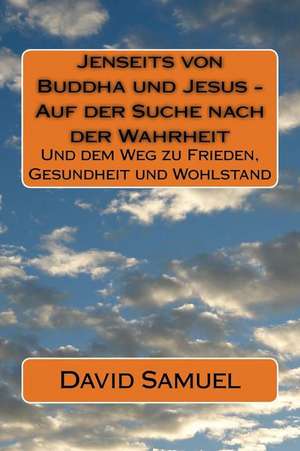 Jenseits von Buddha und Jesus - Auf der Suche nach der Wahrheit
Und dem Weg zu Frieden, Gesundheit und Wohlstand

David Samuel